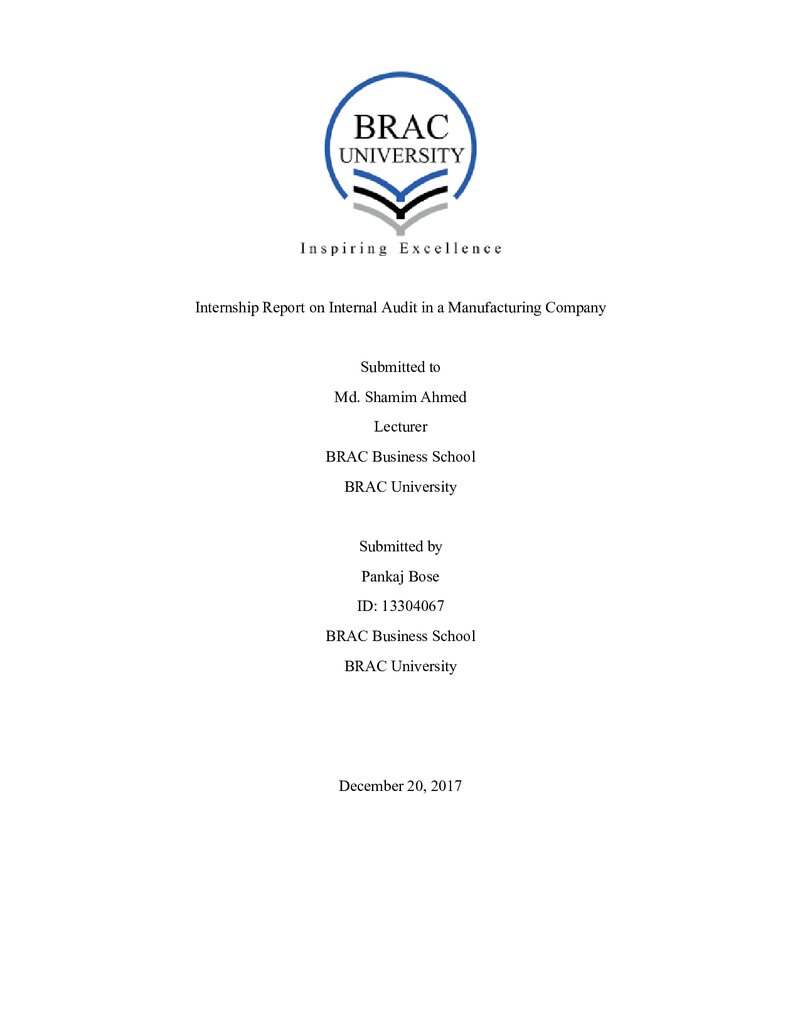 BRAC
UNIVERSITY
Inspiring Excellence

Internship Report on Internal Audit in a Manufacturing Company

Submitted to
Md. Shamim Ahmed
Lecturer
BRAC Business School
BRAC University

Submitted by
Pankaj Bose
ID: 13304067
BRAC Business School
BRAC University

December 20, 2017